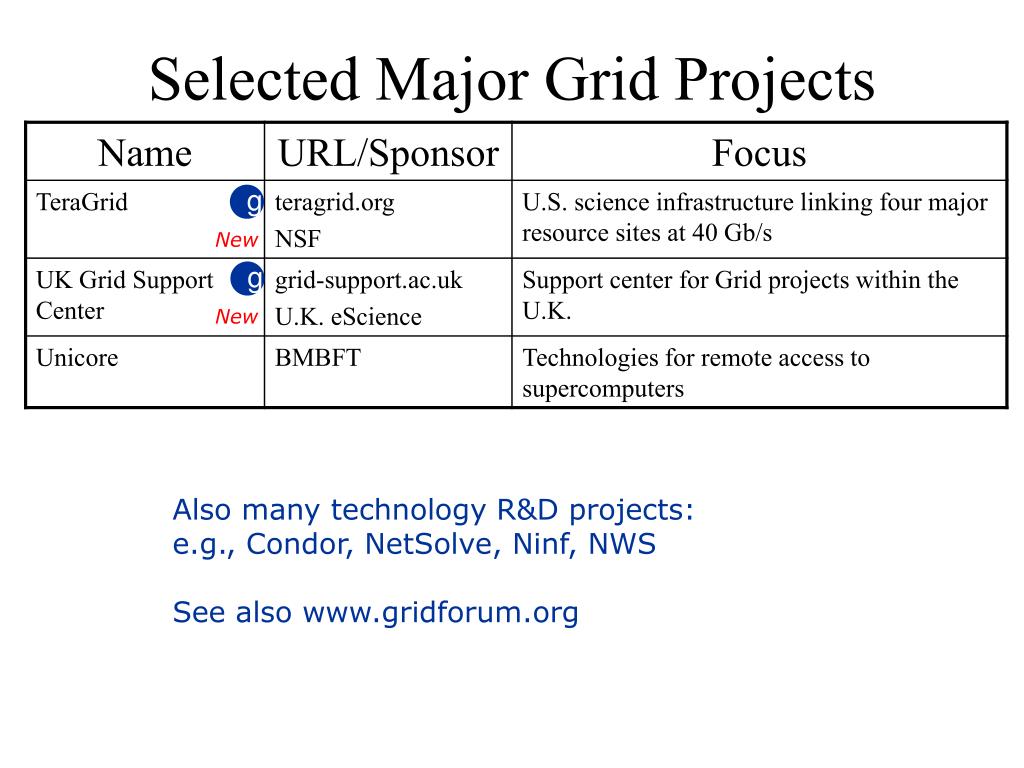 Selected Major Grid Projects

| Name | URL/Sponsor | Focus |
|---|---|---|
| TeraGrid g New | teragrid.org NSF | U.S. science infrastructure linking four major resource sites at 40 Gb/s |
| UK Grid Support Center g New | grid-support.ac.uk U.K. eScience | Support center for Grid projects within the U.K. |
| Unicore | BMBFT | Technologies for remote access to supercomputers |

Also many technology R&D projects: e.g., Condor, NetSolve, Ninf, NWS

See also www.gridforum.org